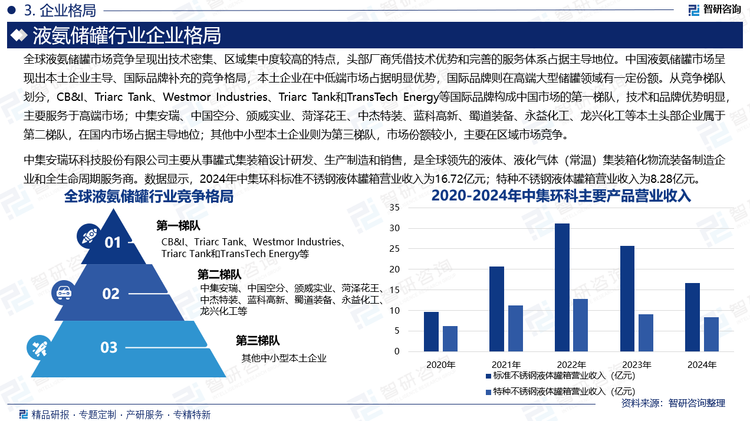 3. 企业格局

智研咨询

液氨储罐行业企业格局

全球液氨储罐市场竞争呈现出技术密集、区域集中度较高的特点，头部厂商凭借技术优势和完善的服务体系占据主导地位。中国液氨储罐市场呈现出本土企业主导、国际品牌补充的竞争格局，本土企业在中低端市场占据明显优势，国际品牌则在高端大型储罐领域有一定份额。从竞争梯队划分，CB&I、Triarc Tank、Westmor Industries、Triarc Tank和TransTech Energy等国际品牌构成中国市场的第一梯队，技术和品牌优势明显，主要服务于高端市场；中集安瑞、中国空分、颁威实业、菏泽花王、中杰特装、蓝科高新、蜀道装备、永益化工、龙兴化工等本土头部企业属于第二梯队，在国内市场占据主导地位；其他中小型本土企业则为第三梯队，市场份额较小，主要在区域市场竞争。

中集安瑞环科技股份有限公司主要从事罐式集装箱设计研发、生产制造和销售，是全球领先的液体、液化气体（常温）集装箱化物流装备制造企业和全生命周期服务商。数据显示，2024年中集环科标准不锈钢液体罐箱营业收入为16.72亿元；特种不锈钢液体罐箱营业收入为8.28亿元。

全球液氨储罐行业竞争格局

01
第一梯队
CB&I、Triarc Tank、Westmor Industries、Triarc Tank和TransTech Energy等

02
第二梯队
中集安瑞、中国空分、颁威实业、菏泽花王、中杰特装、蓝科高新、蜀道装备、永益化工、龙兴化工等

03
第三梯队
其他中小型本土企业

2020-2024年中集环科主要产品营业收入

35
30
25
20
15
10
5
0
2020年
2021年
2022年
2023年
2024年

标准不锈钢液体罐箱营业收入（亿元）
特种不锈钢液体罐箱营业收入（亿元）

资料来源：智研咨询整理

精品研报 · 专题定制 · 产研服务 · 专精特新